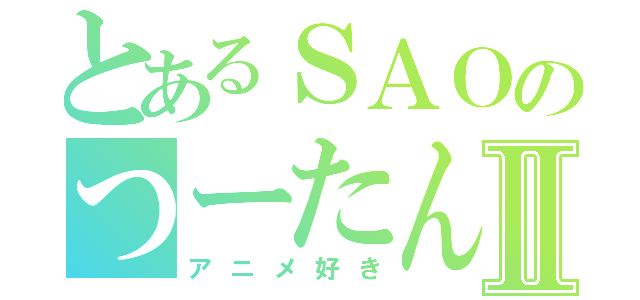 とあるＳＡＯの
つーたんⅡ
アニメ好き